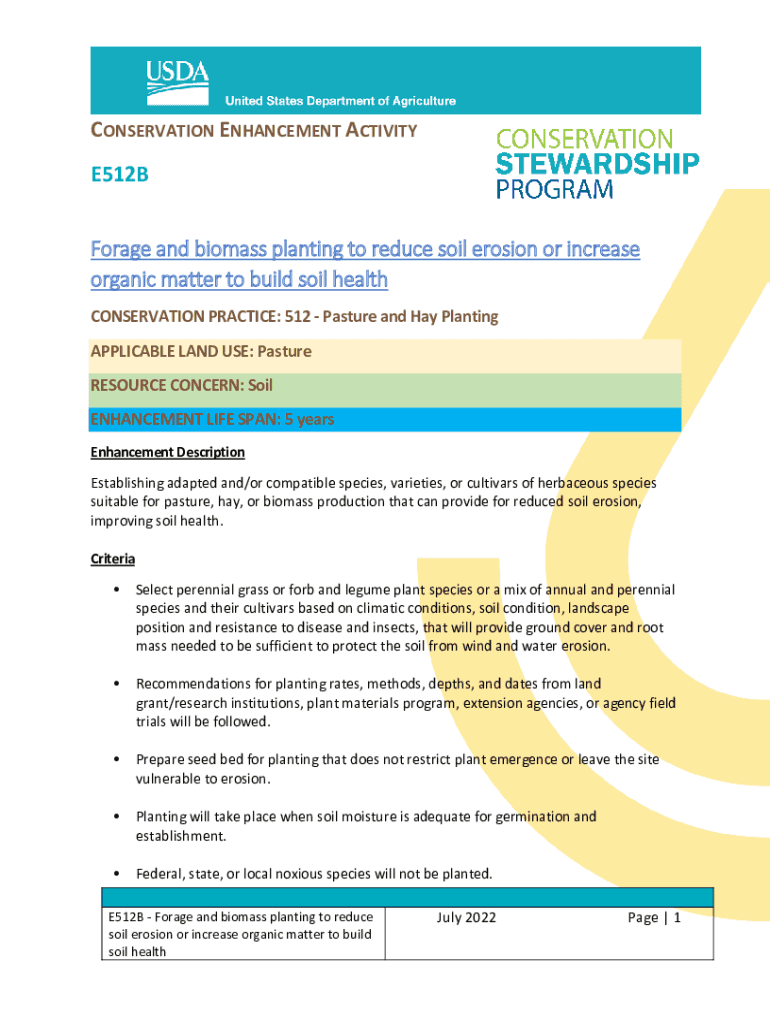 USDA
United States Department of Agriculture

CONSERVATION ENHANCEMENT ACTIVITY

E512B

CONSERVATION
STEWARDSHIP
PROGRAM

Forage and biomass planting to reduce soil erosion or increase organic matter to build soil health

CONSERVATION PRACTICE: 512 - Pasture and Hay Planting

APPLICABLE LAND USE: Pasture

RESOURCE CONCERN: Soil

ENHANCEMENT LIFE SPAN: 5 years

Enhancement Description

Establishing adapted and/or compatible species, varieties, or cultivars of herbaceous species suitable for pasture, hay, or biomass production that can provide for reduced soil erosion, improving soil health.

Criteria

• Select perennial grass or forb and legume plant species or a mix of annual and perennial species and their cultivars based on climatic conditions, soil condition, landscape position and resistance to disease and insects, that will provide ground cover and root mass needed to be sufficient to protect the soil from wind and water erosion.

• Recommendations for planting rates, methods, depths, and dates from land grant/research institutions, plant materials program, extension agencies, or agency field trials will be followed.

• Prepare seed bed for planting that does not restrict plant emergence or leave the site vulnerable to erosion.

• Planting will take place when soil moisture is adequate for germination and establishment.

• Federal, state, or local noxious species will not be planted.

| E512B - Forage and biomass planting to reduce soil erosion or increase organic matter to build soil health | July 2022 | Page \| 1 |
|---|---|---|